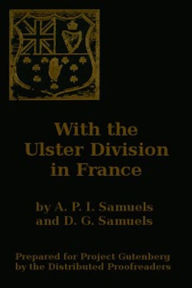 With the Ulster Division in France

by A. P. I. Samuels and D. G. Samuels

Prepared for Project Gutenberg by the Distributed Proofreaders